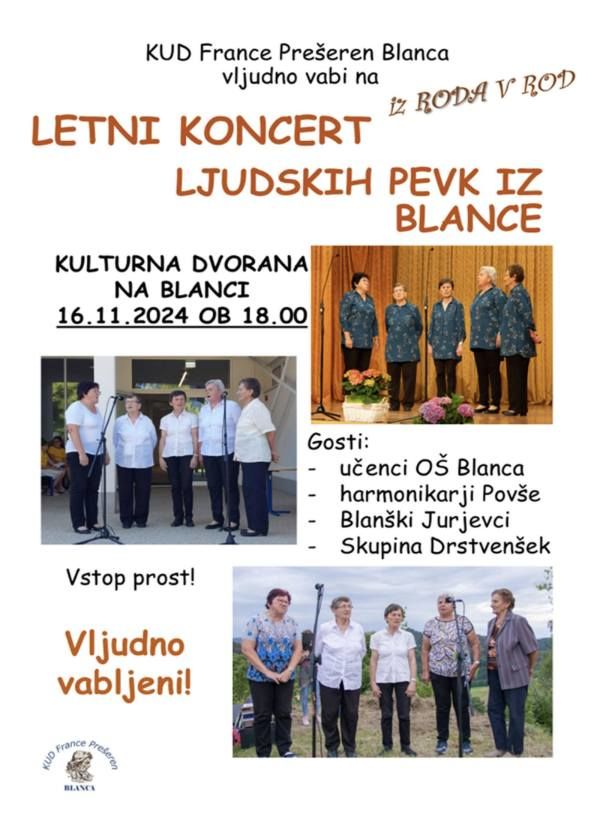 KUD France Prešeren Blanca
vljudno vabi na

IZ RODA V ROD

LETNI KONCERT
LJUDSKIH PEVK IZ BLANCE

KULTURNA DVORANA
NA BLANCI
16.11.2024 OB 18.00

Gosti:
- učenci OŠ Blanca
- harmonikarji Povše
- Blanški Jurjevci
- Skupina Drstvenšek

Vstop prost!

Vljudno vabljeni!

KUD France Prešeren
BLANCA